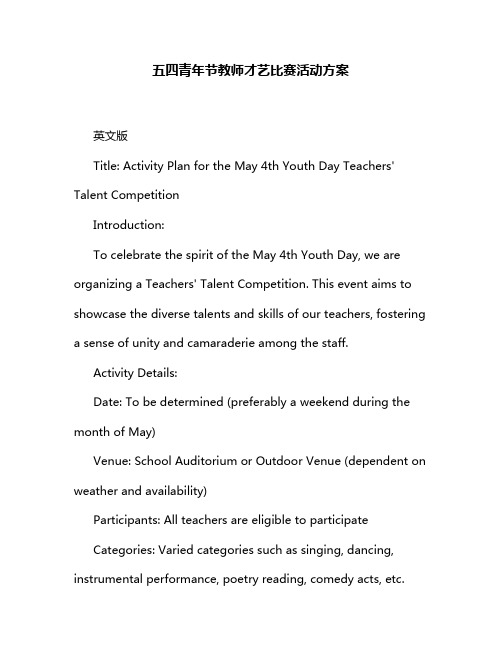 五四青年节教师才艺比赛活动方案

英文版

Title: Activity Plan for the May 4th Youth Day Teachers' Talent Competition

Introduction:

To celebrate the spirit of the May 4th Youth Day, we are organizing a Teachers' Talent Competition. This event aims to showcase the diverse talents and skills of our teachers, fostering a sense of unity and camaraderie among the staff.

Activity Details:

Date: To be determined (preferably a weekend during the month of May)

Venue: School Auditorium or Outdoor Venue (dependent on weather and availability)

Participants: All teachers are eligible to participate

Categories: Varied categories such as singing, dancing, instrumental performance, poetry reading, comedy acts, etc.